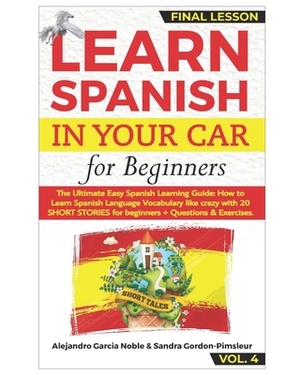 FINAL LESSON

LEARN SPANISH

IN YOUR CAR

for Beginners

The Ultimate Easy Spanish Learning Guide: How to Learn Spanish Language Vocabulary like crazy with 20 SHORT STORIES for beginners + Questions & Exercises.

SHORT TALES

Alejandro Garcia Noble & Sandra Gordon-Pimsleur

VOL. 4